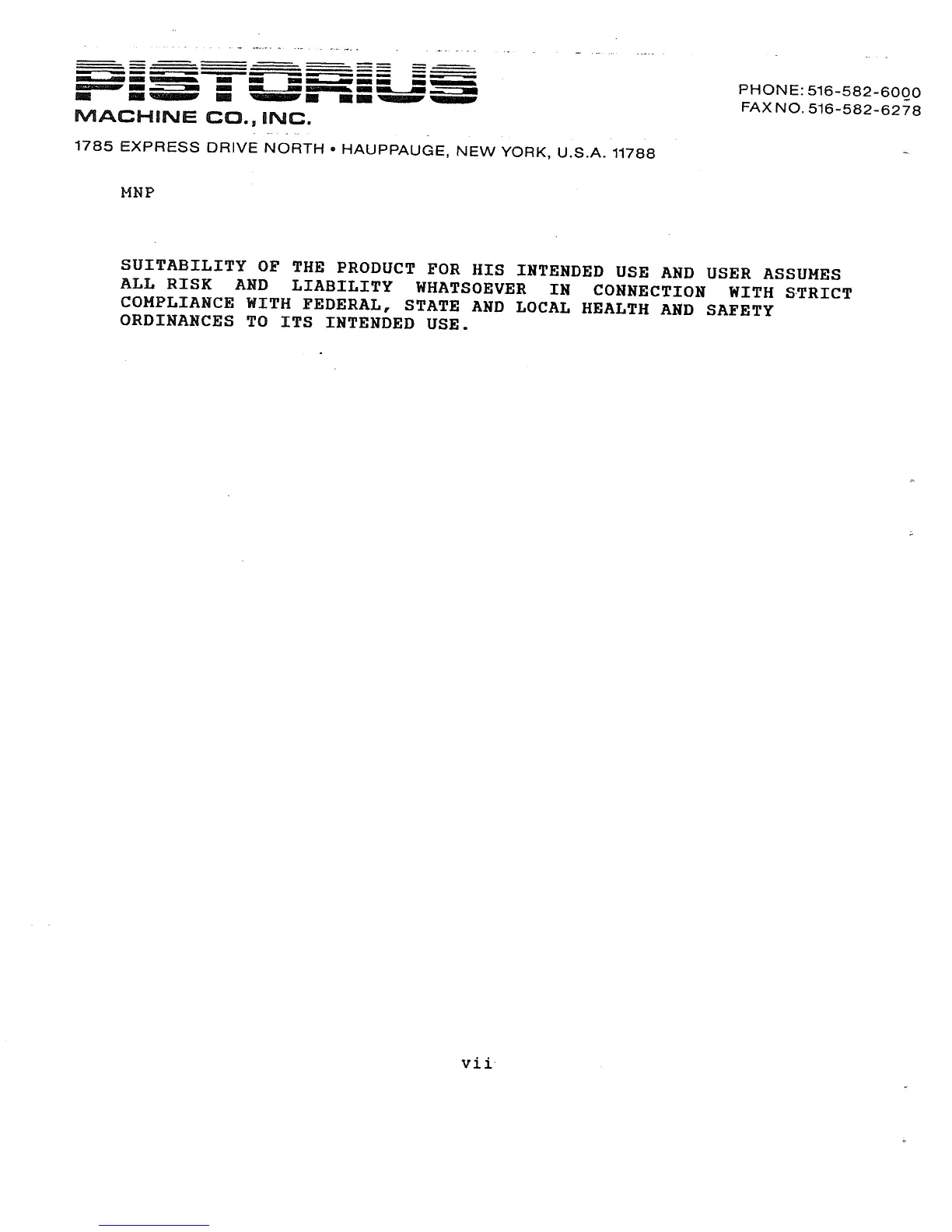 PISTORIUS
MACHINE CO., INC.

PHONE: 516-582-6000
FAX NO. 516-582-6278

1785 EXPRESS DRIVE NORTH • HAUPPAUGE, NEW YORK, U.S.A. 11788

MNP

SUITABILITY OF THE PRODUCT FOR HIS INTENDED USE AND USER ASSUMES ALL RISK AND LIABILITY WHATSOEVER IN CONNECTION WITH STRICT COMPLIANCE WITH FEDERAL, STATE AND LOCAL HEALTH AND SAFETY ORDINANCES TO ITS INTENDED USE.

vii